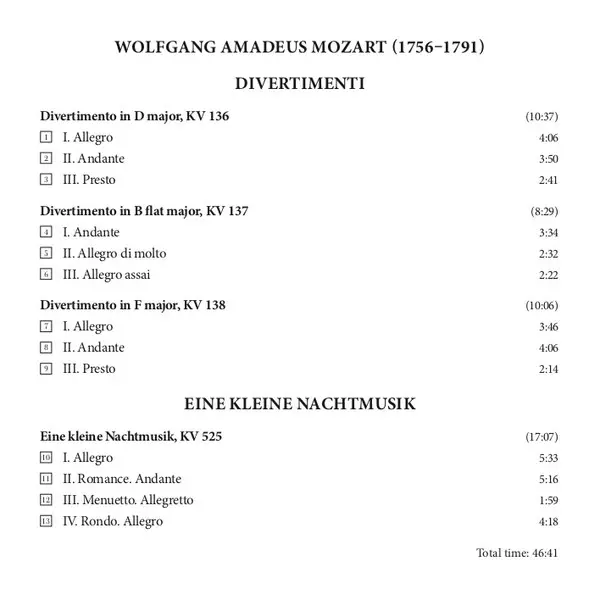 WOLFGANG AMADEUS MOZART (1756–1791)

DIVERTIMENTI

Divertimento in D major, KV 136 (10:37)
1 I. Allegro 4:06
2 II. Andante 3:50
3 III. Presto 2:41

Divertimento in B flat major, KV 137 (8:29)
4 I. Andante 3:34
5 II. Allegro di molto 2:32
6 III. Allegro assai 2:22

Divertimento in F major, KV 138 (10:06)
7 I. Allegro 3:46
8 II. Andante 4:06
9 III. Presto 2:14

EINE KLEINE NACHTMUSIK

Eine kleine Nachtmusik, KV 525 (17:07)
10 I. Allegro 5:33
11 II. Romance. Andante 5:16
12 III. Menuetto. Allegretto 1:59
13 IV. Rondo. Allegro 4:18

Total time: 46:41